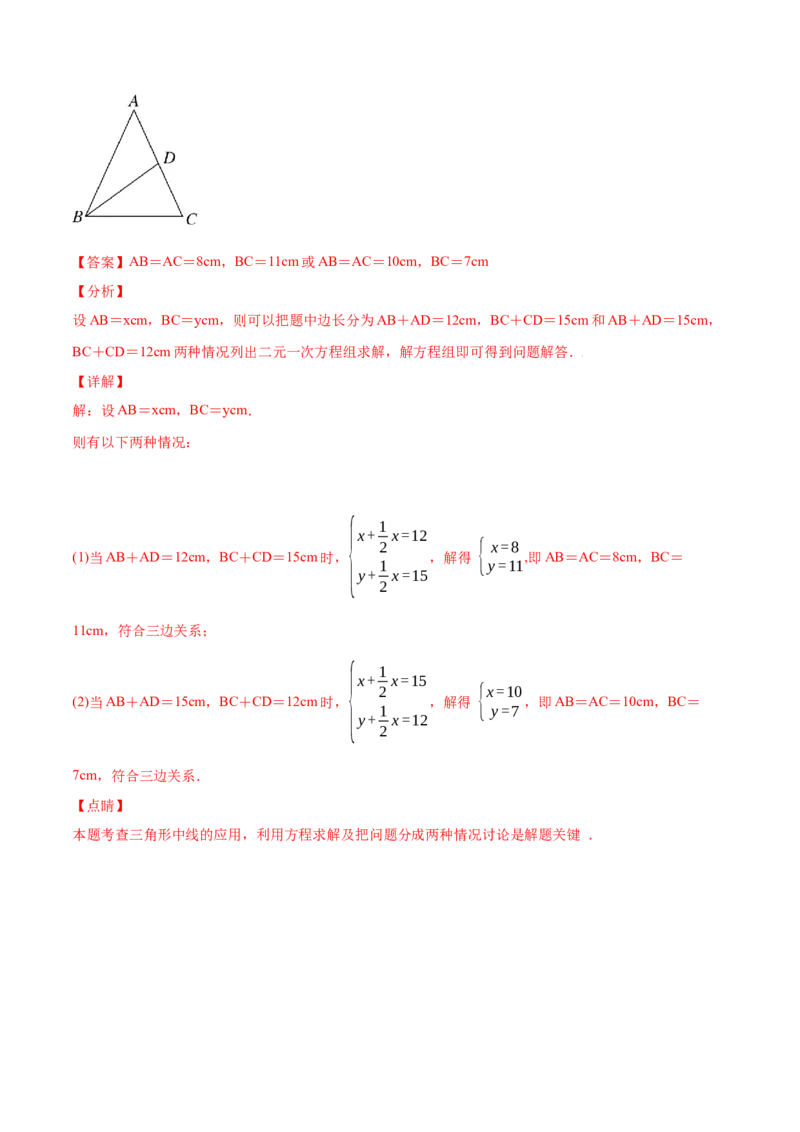 A
D
B C

【答案】AB＝AC＝8cm，BC＝11cm或AB＝AC＝10cm，BC＝7cm

【分析】

设AB＝xcm，BC＝ycm，则可以把题中边长分为AB＋AD＝12cm，BC＋CD＝15cm和AB＋AD＝15cm，BC＋CD＝12cm两种情况列出二元一次方程组求解，解方程组即可得到问题解答．.

【详解】

解：设AB＝xcm，BC＝ycm．

则有以下两种情况：

(1)当AB＋AD＝12cm，BC＋CD＝15cm时，$\begin{cases} x+\frac{1}{2}x=12 \\ y+\frac{1}{2}x=15 \end{cases}$，解得$\begin{cases} x=8 \\ y=11 \end{cases}$，即AB＝AC＝8cm，BC＝11cm，符合三边关系；

(2)当AB＋AD＝15cm，BC＋CD＝12cm时，$\begin{cases} x+\frac{1}{2}x=15 \\ y+\frac{1}{2}x=12 \end{cases}$，解得$\begin{cases} x=10 \\ y=7 \end{cases}$，即AB＝AC＝10cm，BC＝7cm，符合三边关系．

【点睛】

本题考查三角形中线的应用，利用方程求解及把问题分成两种情况讨论是解题关键．